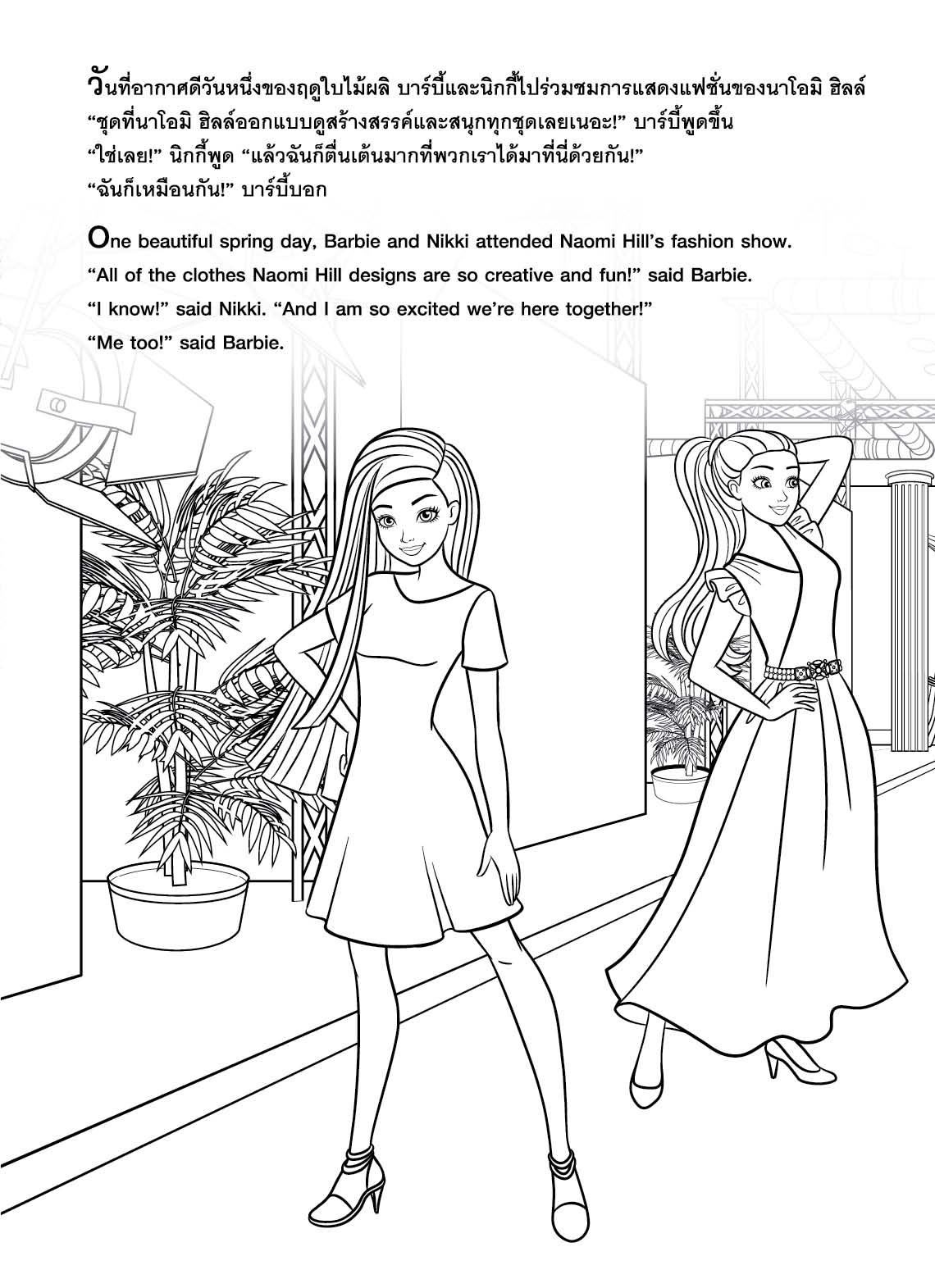 วันที่อากาศดีวันหนึ่งของฤดูใบไม้ผลิ บาร์บี้และนิกกี้ไปร่วมชมการแสดงแฟชั่นของนาโอมิ ฮิลล์
“ชุดที่นาโอมิ ฮิลล์ออกแบบดูสร้างสรรค์และสนุกทุกชุดเลยเนอะ!” บาร์บี้พูดขึ้น
“ใช่เลย!” นิกกี้พูด “แล้วฉันก็ตื่นเต้นมากที่พวกเราได้มาที่นี่ด้วยกัน!”
“ฉันก็เหมือนกัน!” บาร์บี้บอก

One beautiful spring day, Barbie and Nikki attended Naomi Hill’s fashion show.
“All of the clothes Naomi Hill designs are so creative and fun!” said Barbie.
“I know!” said Nikki. “And I am so excited we’re here together!”
“Me too!” said Barbie.